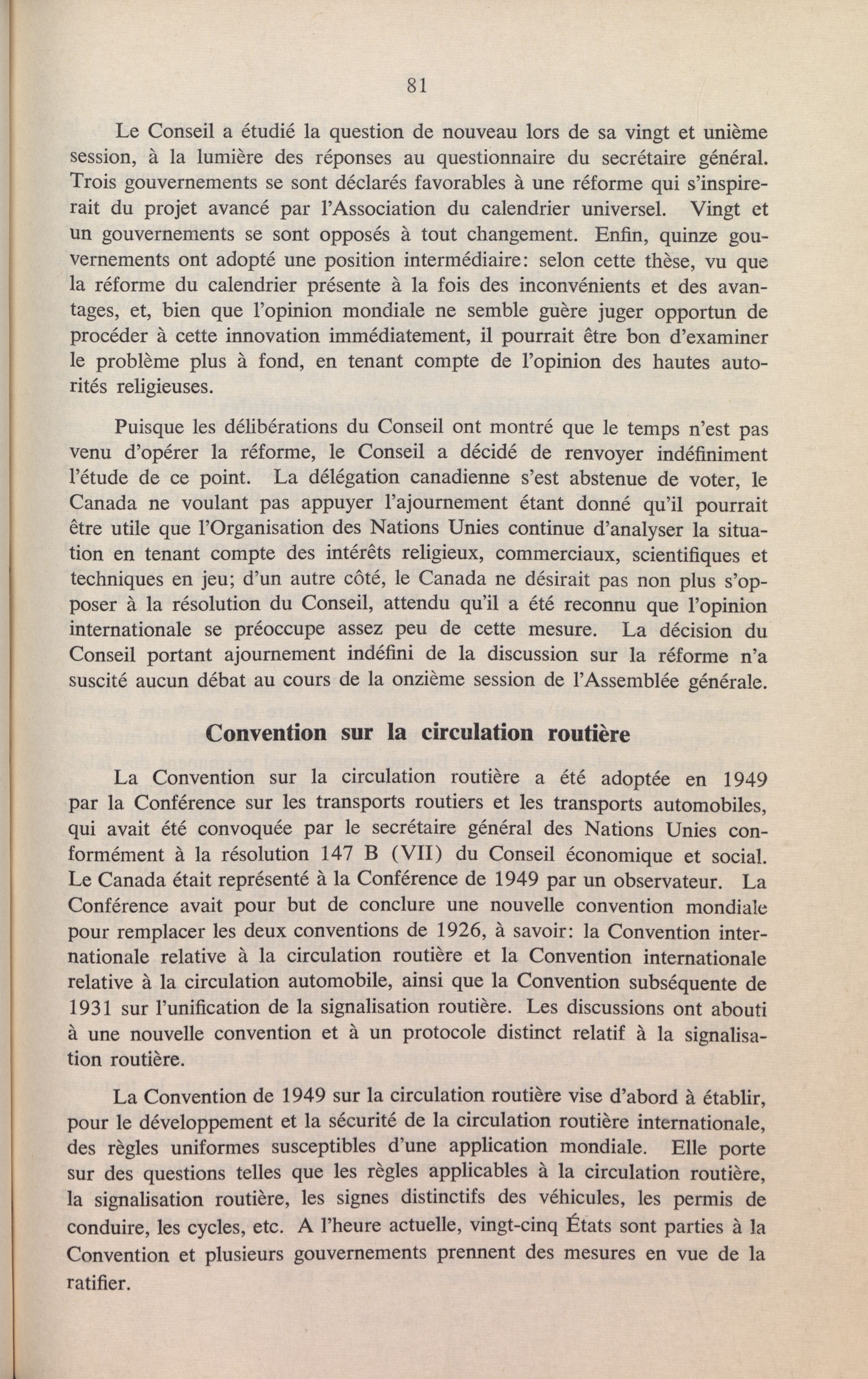 81

Le Conseil a étudié la question de nouveau lors de sa vingt et unième session, à la lumière des réponses au questionnaire du secrétaire général. Trois gouvernements se sont déclarés favorables à une réforme qui s'inspirerait du projet avancé par l'Association du calendrier universel. Vingt et un gouvernements se sont opposés à tout changement. Enfin, quinze gouvernements ont adopté une position intermédiaire: selon cette thèse, vu que la réforme du calendrier présente à la fois des inconvénients et des avantages, et, bien que l'opinion mondiale ne semble guère juger opportun de procéder à cette innovation immédiatement, il pourrait être bon d'examiner le problème plus à fond, en tenant compte de l'opinion des hautes autorités religieuses.

Puisque les délibérations du Conseil ont montré que le temps n'est pas venu d'opérer la réforme, le Conseil a décidé de renvoyer indéfiniment l'étude de ce point. La délégation canadienne s'est abstenue de voter, le Canada ne voulant pas appuyer l'ajournement étant donné qu'il pourrait être utile que l'Organisation des Nations Unies continue d'analyser la situation en tenant compte des intérêts religieux, commerciaux, scientifiques et techniques en jeu; d'un autre côté, le Canada ne désirait pas non plus s'opposer à la résolution du Conseil, attendu qu'il a été reconnu que l'opinion internationale se préoccupe assez peu de cette mesure. La décision du Conseil portant ajournement indéfini de la discussion sur la réforme n'a suscité aucun débat au cours de la onzième session de l'Assemblée générale.

Convention sur la circulation routière

La Convention sur la circulation routière a été adoptée en 1949 par la Conférence sur les transports routiers et les transports automobiles, qui avait été convoquée par le secrétaire général des Nations Unies conformément à la résolution 147 B (VII) du Conseil économique et social. Le Canada était représenté à la Conférence de 1949 par un observateur. La Conférence avait pour but de conclure une nouvelle convention mondiale pour remplacer les deux conventions de 1926, à savoir: la Convention internationale relative à la circulation routière et la Convention internationale relative à la circulation automobile, ainsi que la Convention subséquente de 1931 sur l'unification de la signalisation routière. Les discussions ont abouti à une nouvelle convention et à un protocole distinct relatif à la signalisation routière.

La Convention de 1949 sur la circulation routière vise d'abord à établir, pour le développement et la sécurité de la circulation routière internationale, des règles uniformes susceptibles d'une application mondiale. Elle porte sur des questions telles que les règles applicables à la circulation routière, la signalisation routière, les signes distinctifs des véhicules, les permis de conduire, les cycles, etc. A l'heure actuelle, vingt-cinq États sont parties à la Convention et plusieurs gouvernements prennent des mesures en vue de la ratifier.